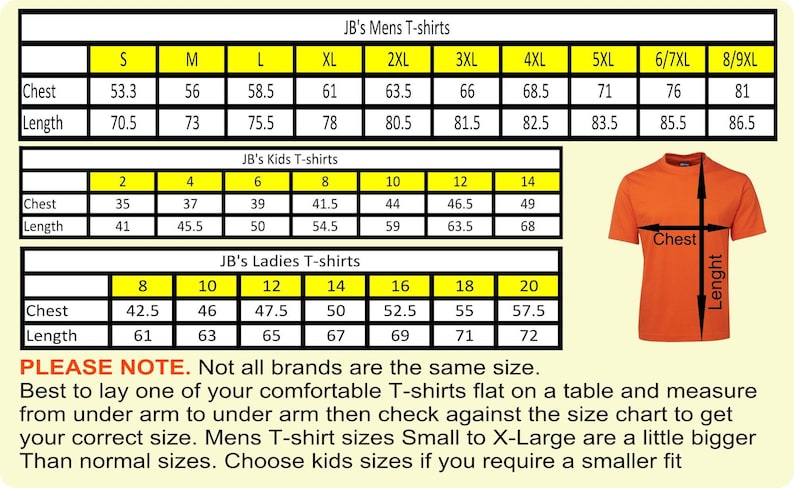 JB's Mens T-shirts

| | S | M | L | XL | 2XL | 3XL | 4XL | 5XL | 6/7XL | 8/9XL |
|---|---|---|---|---|---|---|---|---|---|---|
| Chest | 53.3 | 56 | 58.5 | 61 | 63.5 | 66 | 68.5 | 71 | 76 | 81 |
| Length | 70.5 | 73 | 75.5 | 78 | 80.5 | 81.5 | 82.5 | 83.5 | 85.5 | 86.5 |

JB's Kids T-shirts

| | 2 | 4 | 6 | 8 | 10 | 12 | 14 |
|---|---|---|---|---|---|---|---|
| Chest | 35 | 37 | 39 | 41.5 | 44 | 46.5 | 49 |
| Length | 41 | 45.5 | 50 | 54.5 | 59 | 63.5 | 68 |

JB's Ladies T-shirts

| | 8 | 10 | 12 | 14 | 16 | 18 | 20 |
|---|---|---|---|---|---|---|---|
| Chest | 42.5 | 46 | 47.5 | 50 | 52.5 | 55 | 57.5 |
| Length | 61 | 63 | 65 | 67 | 69 | 71 | 72 |

Chest
Lenght

PLEASE NOTE. Not all brands are the same size.
Best to lay one of your comfortable T-shirts flat on a table and measure from under arm to under arm then check against the size chart to get your correct size. Mens T-shirt sizes Small to X-Large are a little bigger Than normal sizes. Choose kids sizes if you require a smaller fit